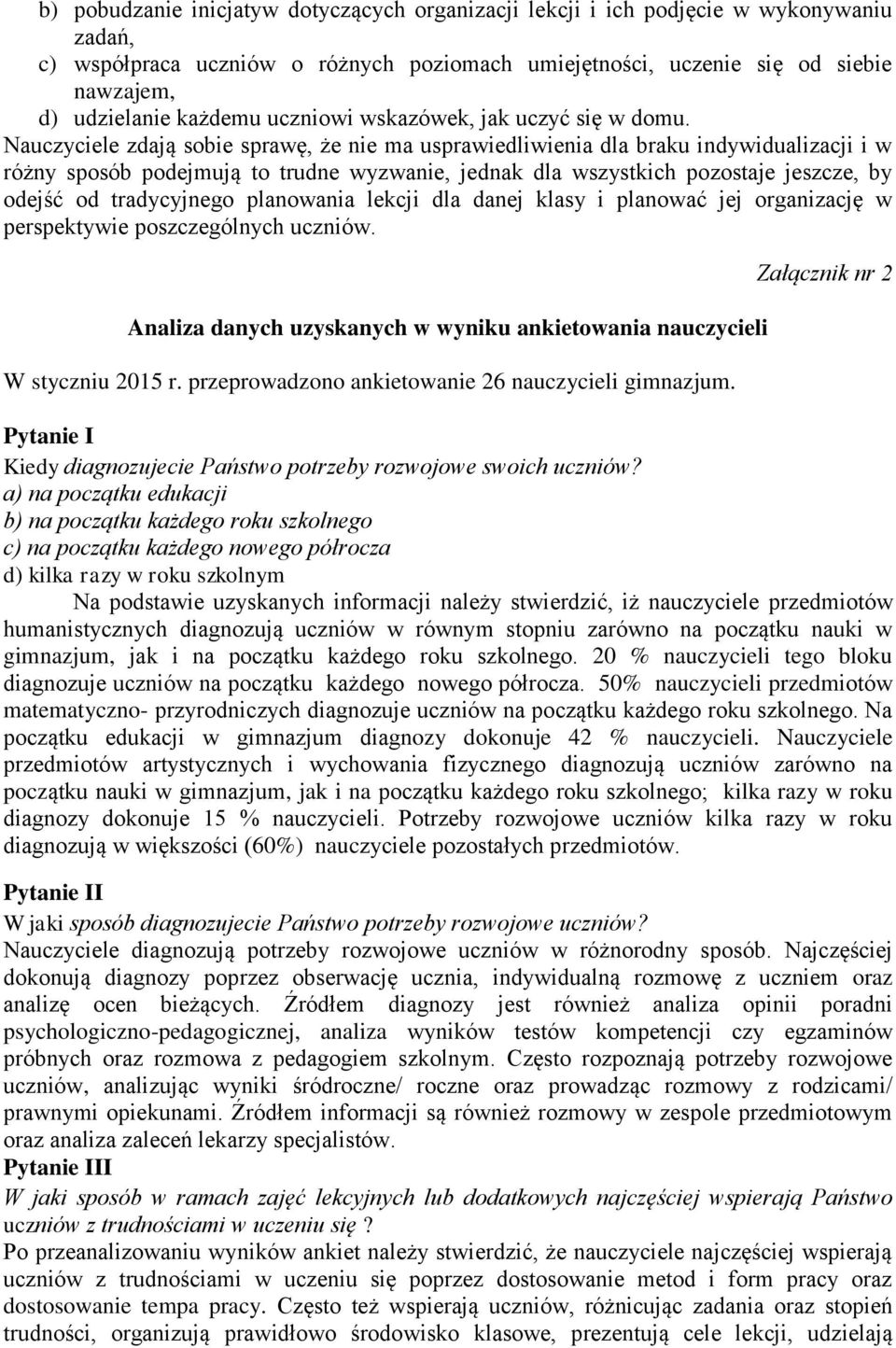 b) pobudzanie inicjatyw dotyczących organizacji lekcji i ich podjęcie w wykonywaniu zadań,
c) współpraca uczniów o różnych poziomach umiejętności, uczenie się od siebie nawzajem,
d) udzielanie każdemu uczniowi wskazówek, jak uczyć się w domu.
Nauczyciele zdają sobie sprawę, że nie ma usprawiedliwienia dla braku indywidualizacji i w różny sposób podejmują to trudne wyzwanie, jednak dla wszystkich pozostaje jeszcze, by odejść od tradycyjnego planowania lekcji dla danej klasy i planować jej organizację w perspektywie poszczególnych uczniów.

Załącznik nr 2

Analiza danych uzyskanych w wyniku ankietowania nauczycieli

W styczniu 2015 r. przeprowadzono ankietowanie 26 nauczycieli gimnazjum.

Pytanie I
Kiedy diagnozujecie Państwo potrzeby rozwojowe swoich uczniów?
a) na początku edukacji
b) na początku każdego roku szkolnego
c) na początku każdego nowego półrocza
d) kilka razy w roku szkolnym
Na podstawie uzyskanych informacji należy stwierdzić, iż nauczyciele przedmiotów humanistycznych diagnozują uczniów w równym stopniu zarówno na początku nauki w gimnazjum, jak i na początku każdego roku szkolnego. 20 % nauczycieli tego bloku diagnozuje uczniów na początku każdego nowego półrocza. 50% nauczycieli przedmiotów matematyczno- przyrodniczych diagnozuje uczniów na początku każdego roku szkolnego. Na początku edukacji w gimnazjum diagnozy dokonuje 42 % nauczycieli. Nauczyciele przedmiotów artystycznych i wychowania fizycznego diagnozują uczniów zarówno na początku nauki w gimnazjum, jak i na początku każdego roku szkolnego; kilka razy w roku diagnozy dokonuje 15 % nauczycieli. Potrzeby rozwojowe uczniów kilka razy w roku diagnozują w większości (60%) nauczyciele pozostałych przedmiotów.

Pytanie II
W jaki sposób diagnozujecie Państwo potrzeby rozwojowe uczniów?
Nauczyciele diagnozują potrzeby rozwojowe uczniów w różnorodny sposób. Najczęściej dokonują diagnozy poprzez obserwację ucznia, indywidualną rozmowę z uczniem oraz analizę ocen bieżących. Źródłem diagnozy jest również analiza opinii poradni psychologiczno-pedagogicznej, analiza wyników testów kompetencji czy egzaminów próbnych oraz rozmowa z pedagogiem szkolnym. Często rozpoznają potrzeby rozwojowe uczniów, analizując wyniki śródroczne/ roczne oraz prowadząc rozmowy z rodzicami/ prawnymi opiekunami. Źródłem informacji są również rozmowy w zespole przedmiotowym oraz analiza zaleceń lekarzy specjalistów.
Pytanie III
W jaki sposób w ramach zajęć lekcyjnych lub dodatkowych najczęściej wspierają Państwo uczniów z trudnościami w uczeniu się ?
Po przeanalizowaniu wyników ankiet należy stwierdzić, że nauczyciele najczęściej wspierają uczniów z trudnościami w uczeniu się poprzez dostosowanie metod i form pracy oraz dostosowanie tempa pracy. Często też wspierają uczniów, różnicując zadania oraz stopień trudności, organizują prawidłowo środowisko klasowe, prezentują cele lekcji, udzielają